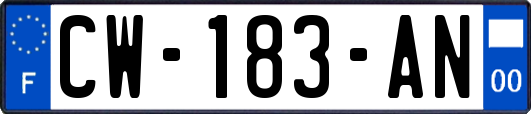 F
CW-183-AN
00